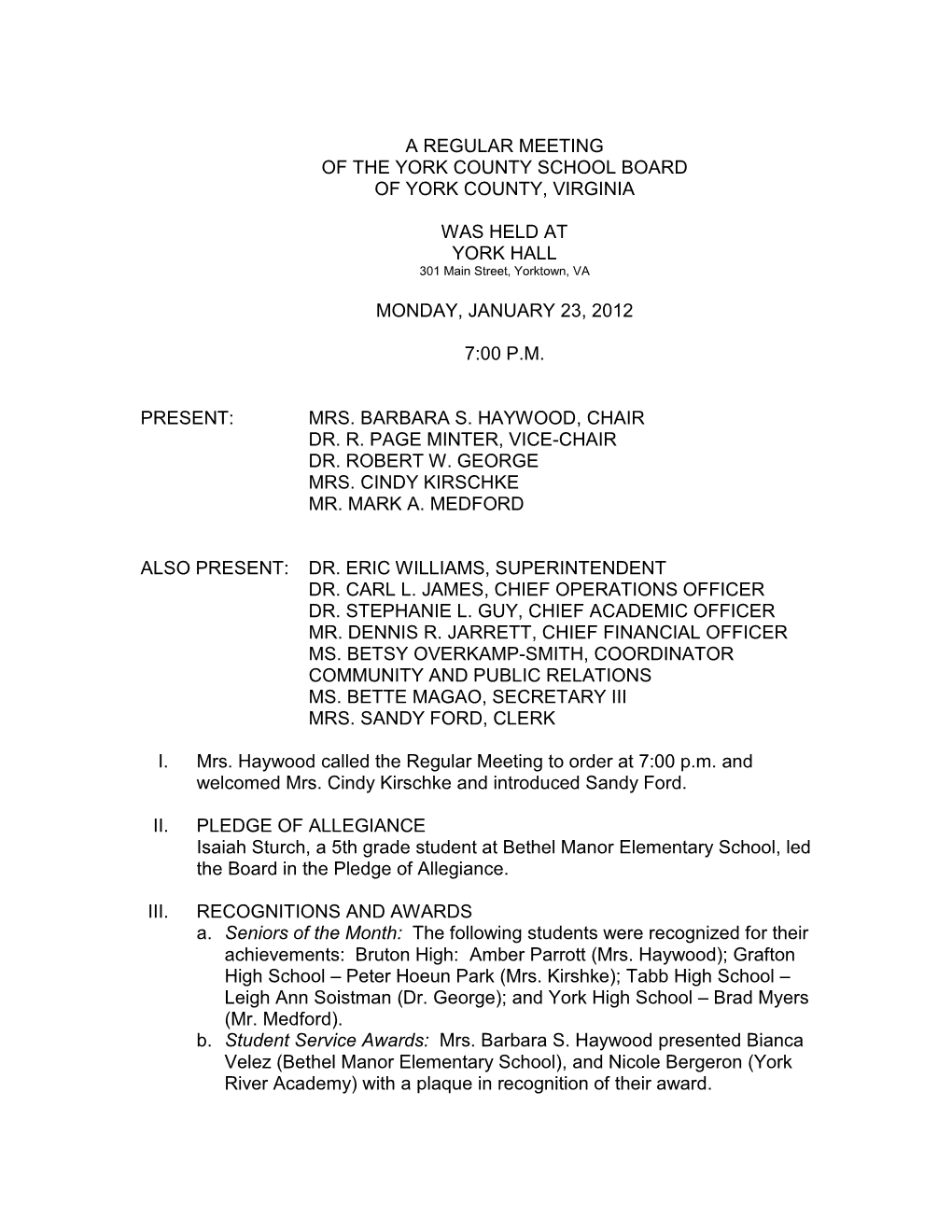 A REGULAR MEETING
OF THE YORK COUNTY SCHOOL BOARD
OF YORK COUNTY, VIRGINIA

WAS HELD AT
YORK HALL
301 Main Street, Yorktown, VA

MONDAY, JANUARY 23, 2012

7:00 P.M.

PRESENT: MRS. BARBARA S. HAYWOOD, CHAIR
DR. R. PAGE MINTER, VICE-CHAIR
DR. ROBERT W. GEORGE
MRS. CINDY KIRSCHKE
MR. MARK A. MEDFORD

ALSO PRESENT: DR. ERIC WILLIAMS, SUPERINTENDENT
DR. CARL L. JAMES, CHIEF OPERATIONS OFFICER
DR. STEPHANIE L. GUY, CHIEF ACADEMIC OFFICER
MR. DENNIS R. JARRETT, CHIEF FINANCIAL OFFICER
MS. BETSY OVERKAMP-SMITH, COORDINATOR COMMUNITY AND PUBLIC RELATIONS
MS. BETTE MAGAO, SECRETARY III
MRS. SANDY FORD, CLERK

I. Mrs. Haywood called the Regular Meeting to order at 7:00 p.m. and welcomed Mrs. Cindy Kirschke and introduced Sandy Ford.

II. PLEDGE OF ALLEGIANCE
Isaiah Sturch, a 5th grade student at Bethel Manor Elementary School, led the Board in the Pledge of Allegiance.

III. RECOGNITIONS AND AWARDS
a. Seniors of the Month: The following students were recognized for their achievements: Bruton High: Amber Parrott (Mrs. Haywood); Grafton High School – Peter Hoeun Park (Mrs. Kirshke); Tabb High School – Leigh Ann Soistman (Dr. George); and York High School – Brad Myers (Mr. Medford).
b. Student Service Awards: Mrs. Barbara S. Haywood presented Bianca Velez (Bethel Manor Elementary School), and Nicole Bergeron (York River Academy) with a plaque in recognition of their award.